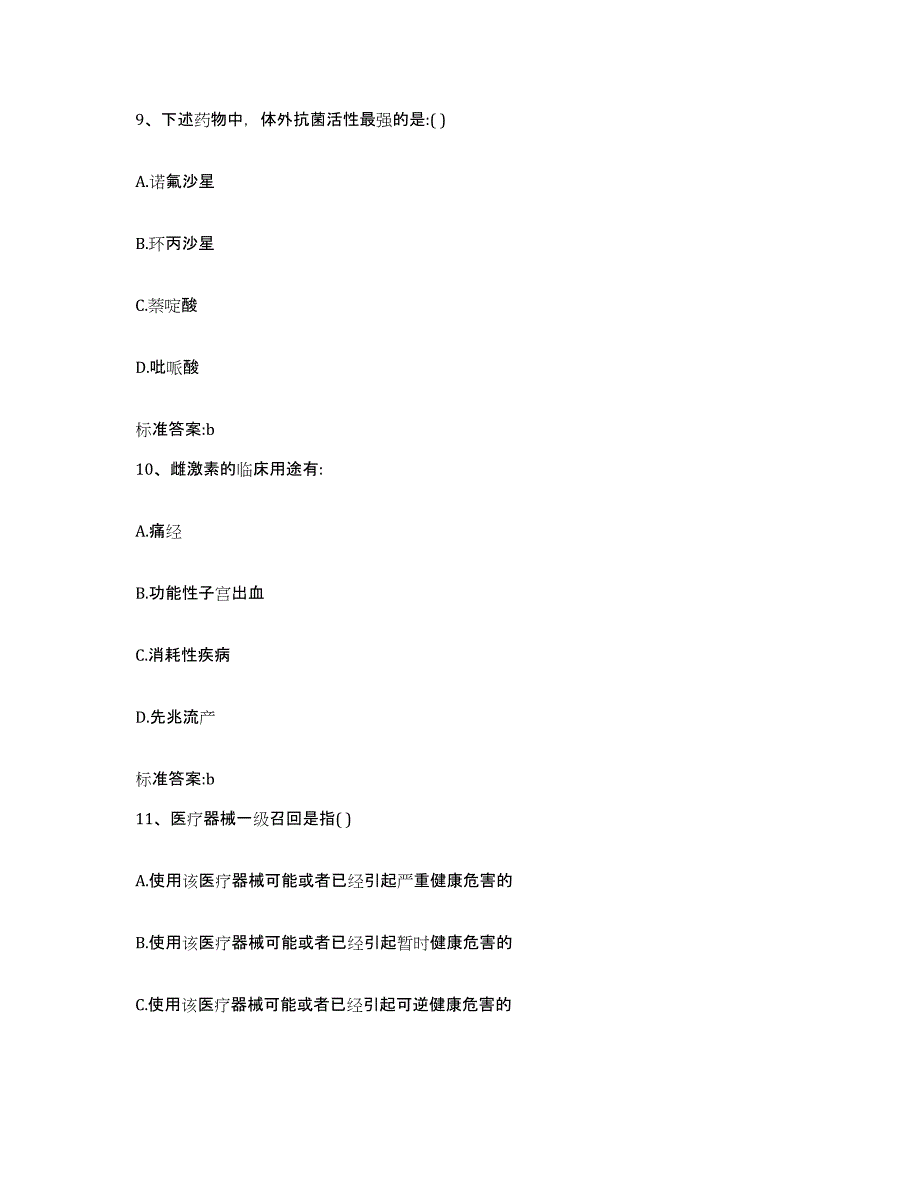 9、下述药物中，体外抗菌活性最强的是:( )

A.诺氟沙星

B.环丙沙星

C.萘啶酸

D.吡哌酸

标准答案:b

10、雌激素的临床用途有:

A.痛经

B.功能性子宫出血

C.消耗性疾病

D.先兆流产

标准答案:b

11、医疗器械一级召回是指( )

A.使用该医疗器械可能或者已经引起严重健康危害的

B.使用该医疗器械可能或者已经引起暂时健康危害的

C.使用该医疗器械可能或者已经引起可逆健康危害的